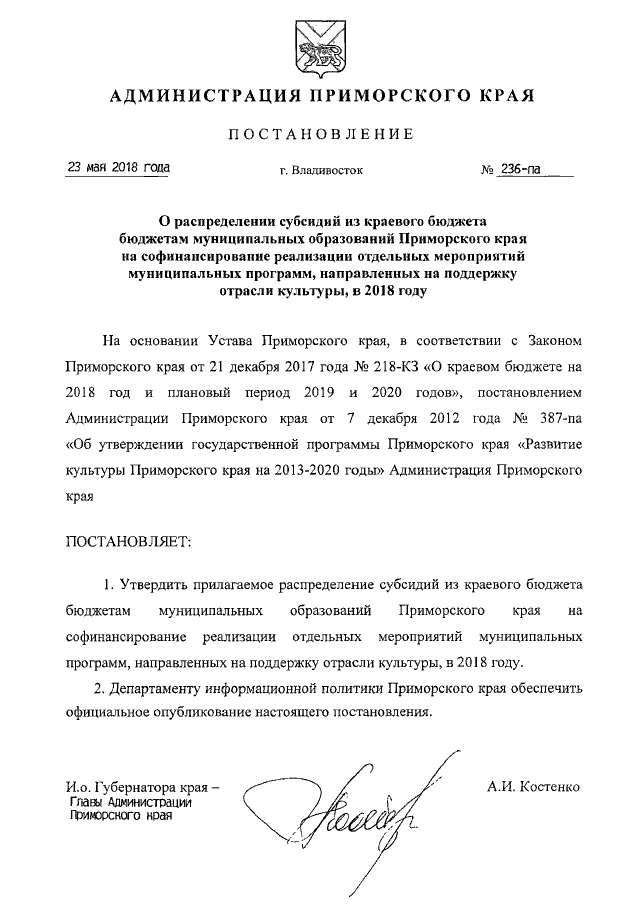 АДМИНИСТРАЦИЯ ПРИМОРСКОГО КРАЯ

ПОСТАНОВЛЕНИЕ

23 мая 2018 года г. Владивосток № 236-па

О распределении субсидий из краевого бюджета бюджетам муниципальных образований Приморского края на софинансирование реализации отдельных мероприятий муниципальных программ, направленных на поддержку отрасли культуры, в 2018 году

На основании Устава Приморского края, в соответствии с Законом Приморского края от 21 декабря 2017 года № 218-КЗ «О краевом бюджете на 2018 год и плановый период 2019 и 2020 годов», постановлением Администрации Приморского края от 7 декабря 2012 года № 387-па «Об утверждении государственной программы Приморского края «Развитие культуры Приморского края на 2013-2020 годы» Администрация Приморского края

ПОСТАНОВЛЯЕТ:

1. Утвердить прилагаемое распределение субсидий из краевого бюджета бюджетам муниципальных образований Приморского края на софинансирование реализации отдельных мероприятий муниципальных программ, направленных на поддержку отрасли культуры, в 2018 году.

2. Департаменту информационной политики Приморского края обеспечить официальное опубликование настоящего постановления.

И.о. Губернатора края – Главы Администрации Приморского края

А.И. Костенко